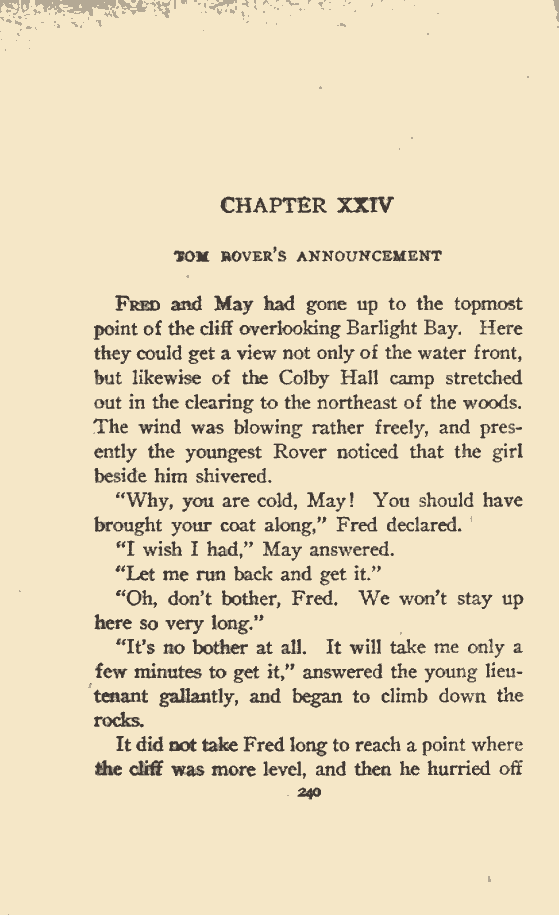 CHAPTER XXIV

TOM ROVER'S ANNOUNCEMENT

FRED and May had gone up to the topmost point of the cliff overlooking Barlight Bay. Here they could get a view not only of the water front, but likewise of the Colby Hall camp stretched out in the clearing to the northeast of the woods. The wind was blowing rather freely, and presently the youngest Rover noticed that the girl beside him shivered.

"Why, you are cold, May! You should have brought your coat along," Fred declared.

"I wish I had," May answered.

"Let me run back and get it."

"Oh, don't bother, Fred. We won't stay up here so very long."

"It's no bother at all. It will take me only a few minutes to get it," answered the young lieutenant gallantly, and began to climb down the rocks.

It did not take Fred long to reach a point where the cliff was more level, and then he hurried off

240